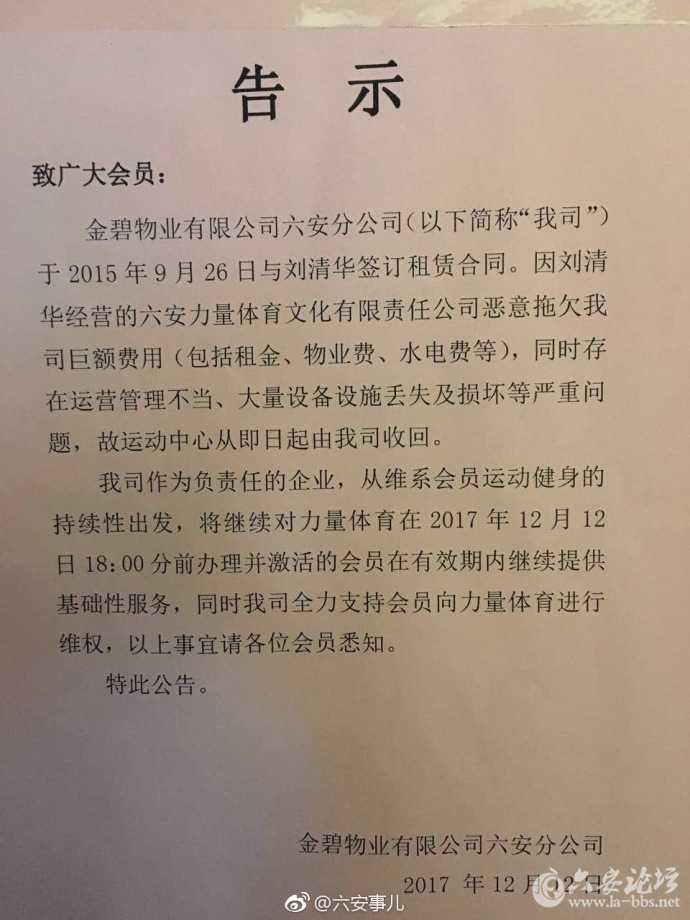 告 示

致广大会员：

金碧物业有限公司六安分公司（以下简称“我司”）于 2015 年 9 月 26 日与刘清华签订租赁合同。因刘清华经营的六安力量体育文化有限责任公司恶意拖欠我司巨额费用（包括租金、物业费、水电费等），同时存在运营管理不当、大量设备设施丢失及损坏等严重问题，故运动中心从即日起由我司收回。

我司作为负责任的企业，从维系会员运动健身的持续性出发，将继续对力量体育在 2017 年 12 月 12 日 18:00 分前办理并激活的会员在有效期内继续提供基础性服务，同时我司全力支持会员向力量体育进行维权，以上事宜请各位会员悉知。

特此公告。

金碧物业有限公司六安分公司

2017 年 12 月 12 日

@六安事儿

六安论坛 www.la-bbs.net